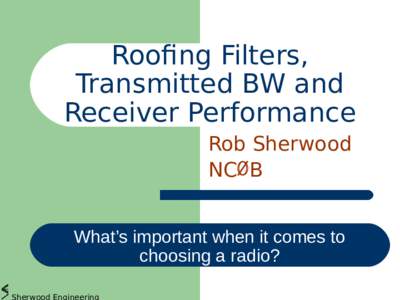 Roofing Filters, Transmitted BW and Receiver Performance

Rob Sherwood
NCØB

What's important when it comes to choosing a radio?

Sherwood Engineering